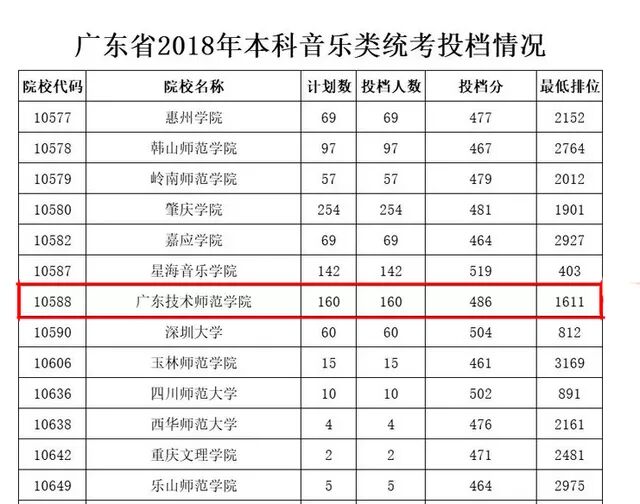 广东省2018年本科音乐类统考投档情况

| 院校代码 | 院校名称 | 计划数 | 投档人数 | 投档分 | 最低排位 |
|---|---|---|---|---|---|
| 10577 | 惠州学院 | 69 | 69 | 477 | 2152 |
| 10578 | 韩山师范学院 | 97 | 97 | 467 | 2764 |
| 10579 | 岭南师范学院 | 57 | 57 | 479 | 2012 |
| 10580 | 肇庆学院 | 254 | 254 | 481 | 1901 |
| 10582 | 嘉应学院 | 69 | 69 | 464 | 2927 |
| 10587 | 星海音乐学院 | 142 | 142 | 519 | 403 |
| 10588 | 广东技术师范学院 | 160 | 160 | 486 | 1611 |
| 10590 | 深圳大学 | 60 | 60 | 504 | 812 |
| 10606 | 玉林师范学院 | 15 | 15 | 461 | 3169 |
| 10636 | 四川师范大学 | 10 | 10 | 502 | 891 |
| 10638 | 西华师范大学 | 4 | 4 | 476 | 2161 |
| 10642 | 重庆文理学院 | 2 | 2 | 471 | 2481 |
| 10649 | 乐山师范学院 | 5 | 5 | 464 | 2975 |